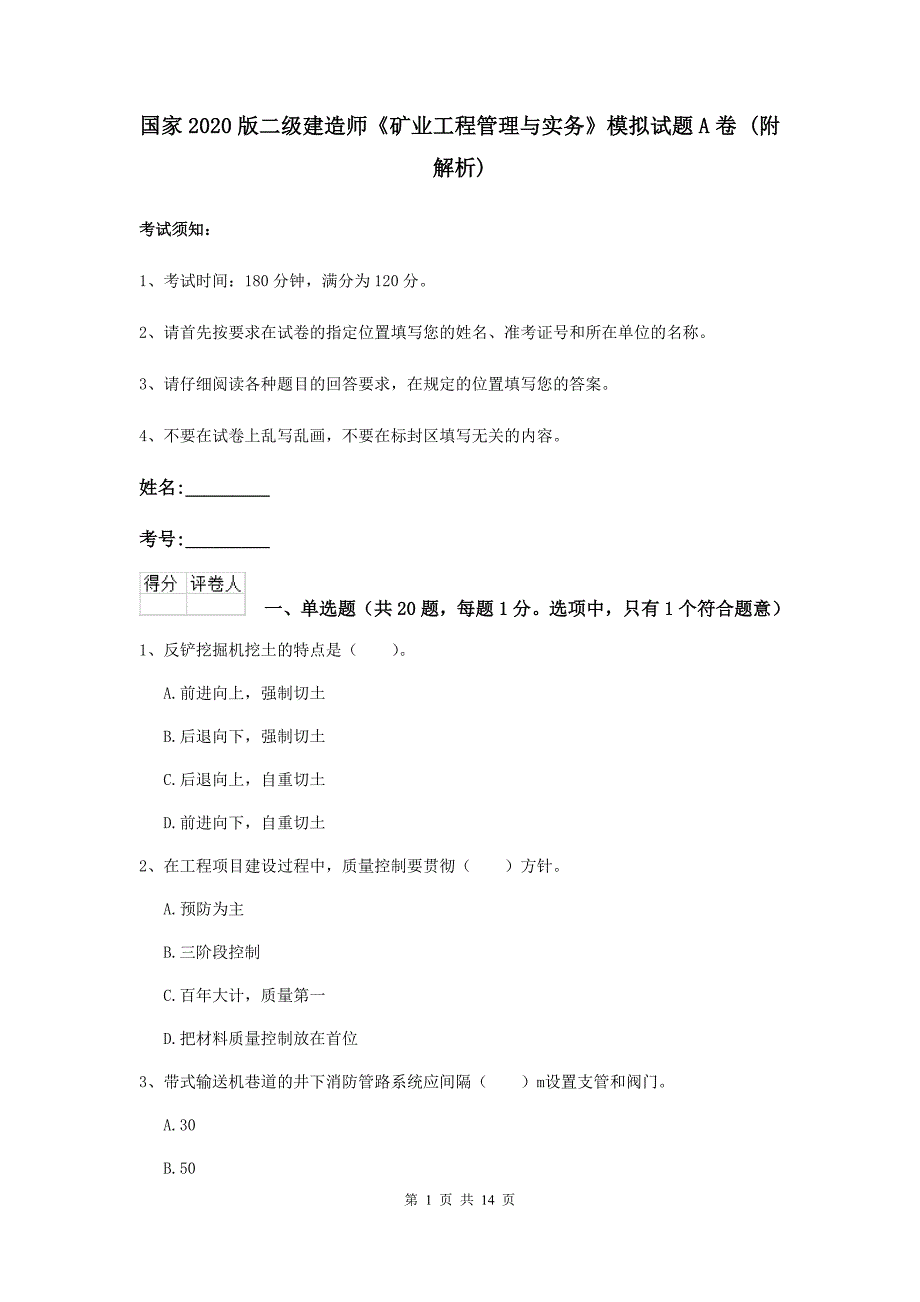 国家2020版二级建造师《矿业工程管理与实务》模拟试题A卷（附解析）

考试须知：

1、考试时间：180分钟，满分为120分。

2、请首先按要求在试卷的指定位置填写您的姓名、准考证号和所在单位的名称。

3、请仔细阅读各种题目的回答要求，在规定的位置填写您的答案。

4、不要在试卷上乱写乱画，不要在标封区填写无关的内容。

姓名：_________

考号：_________

| 得分 | 评卷人 |
|---|---|
| | |

一、单选题（共20题，每题1分。选项中，只有1个符合题意）

1、反铲挖掘机挖土的特点是（　　）。

A.前进向上，强制切土

B.后退向下，强制切土

C.后退向上，自重切土

D.前进向下，自重切土

2、在工程项目建设过程中，质量控制要贯彻（　　）方针。

A.预防为主

B.三阶段控制

C.百年大计，质量第一

D.把材料质量控制放在首位

3、带式输送机巷道的井下消防管路系统应间隔（　　）m设置支管和阀门。

A.30

B.50

第 1 页 共 14 页